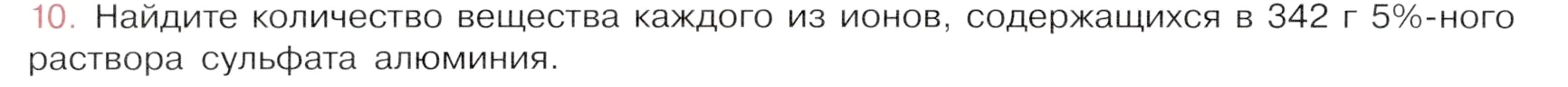 10. Найдите количество вещества каждого из ионов, содержащихся в 342 г 5%-ного раствора сульфата алюминия.